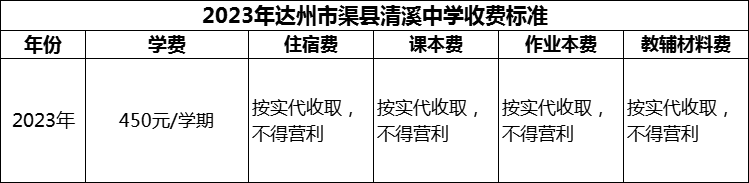 2023年达州市渠县清溪中学收费标准

| 年份 | 学费 | 住宿费 | 课本费 | 作业本费 | 教辅材料费 |
|---|---|---|---|---|---|
| 2023年 | 450元/学期 | 按实代收取，不得营利 | 按实代收取，不得营利 | 按实代收取，不得营利 | 按实代收取，不得营利 |